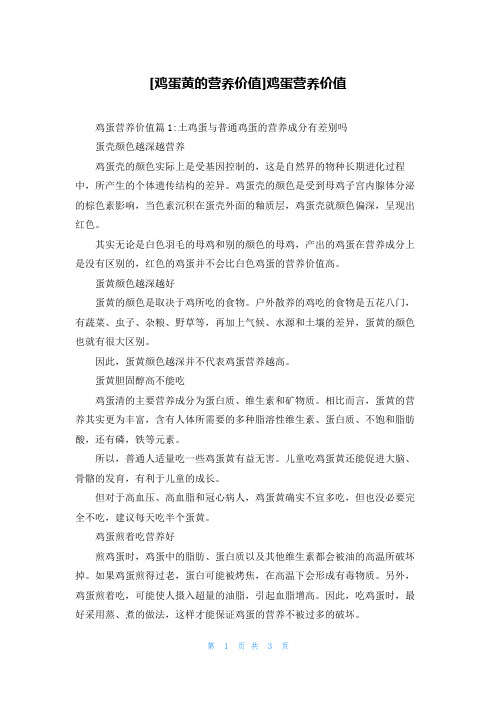 [鸡蛋黄的营养价值]鸡蛋营养价值

鸡蛋营养价值篇 1:土鸡蛋与普通鸡蛋的营养成分有差别吗

蛋壳颜色越深越营养

鸡蛋壳的颜色实际上是受基因控制的，这是自然界的物种长期进化过程中，所产生的个体遗传结构的差异。鸡蛋壳的颜色是受到母鸡子宫内腺体分泌的棕色素影响，当色素沉积在蛋壳外面的釉质层，鸡蛋壳就颜色偏深，呈现出红色。

其实无论是白色羽毛的母鸡和别的颜色的母鸡，产出的鸡蛋在营养成分上是没有区别的，红色的鸡蛋并不会比白色鸡蛋的营养价值高。

蛋黄颜色越深越好

蛋黄的颜色是取决于鸡所吃的食物。户外散养的鸡吃的食物是五花八门，有蔬菜、虫子、杂粮、野草等，再加上气候、水源和土壤的差异，蛋黄的颜色也就有很大区别。

因此，蛋黄颜色越深并不代表鸡蛋营养越高。

蛋黄胆固醇高不能吃

鸡蛋清的主要营养成分为蛋白质、维生素和矿物质。相比而言，蛋黄的营养其实更为丰富，含有人体所需要的多种脂溶性维生素、蛋白质、不饱和脂肪酸，还有磷，铁等元素。

所以，普通人适量吃一些鸡蛋黄有益无害。儿童吃鸡蛋黄还能促进大脑、骨骼的发育，有利于儿童的成长。

但对于高血压、高血脂和冠心病人，鸡蛋黄确实不宜多吃，但也没必要完全不吃，建议每天吃半个蛋黄。

鸡蛋煎着吃营养好

煎鸡蛋时，鸡蛋中的脂肪、蛋白质以及其他维生素都会被油的高温所破坏掉。如果鸡蛋煎得过老，蛋白可能被烤焦，在高温下会形成有毒物质。另外，鸡蛋煎着吃，可能使人摄入超量的油脂，引起血脂增高。因此，吃鸡蛋时，最好采用蒸、煮的做法，这样才能保证鸡蛋的营养不被过多的破坏。

第 1 页 共 3 页